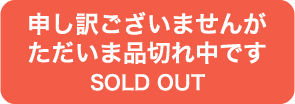 申し訳ございませんが
ただいま品切れ中です
SOLD OUT